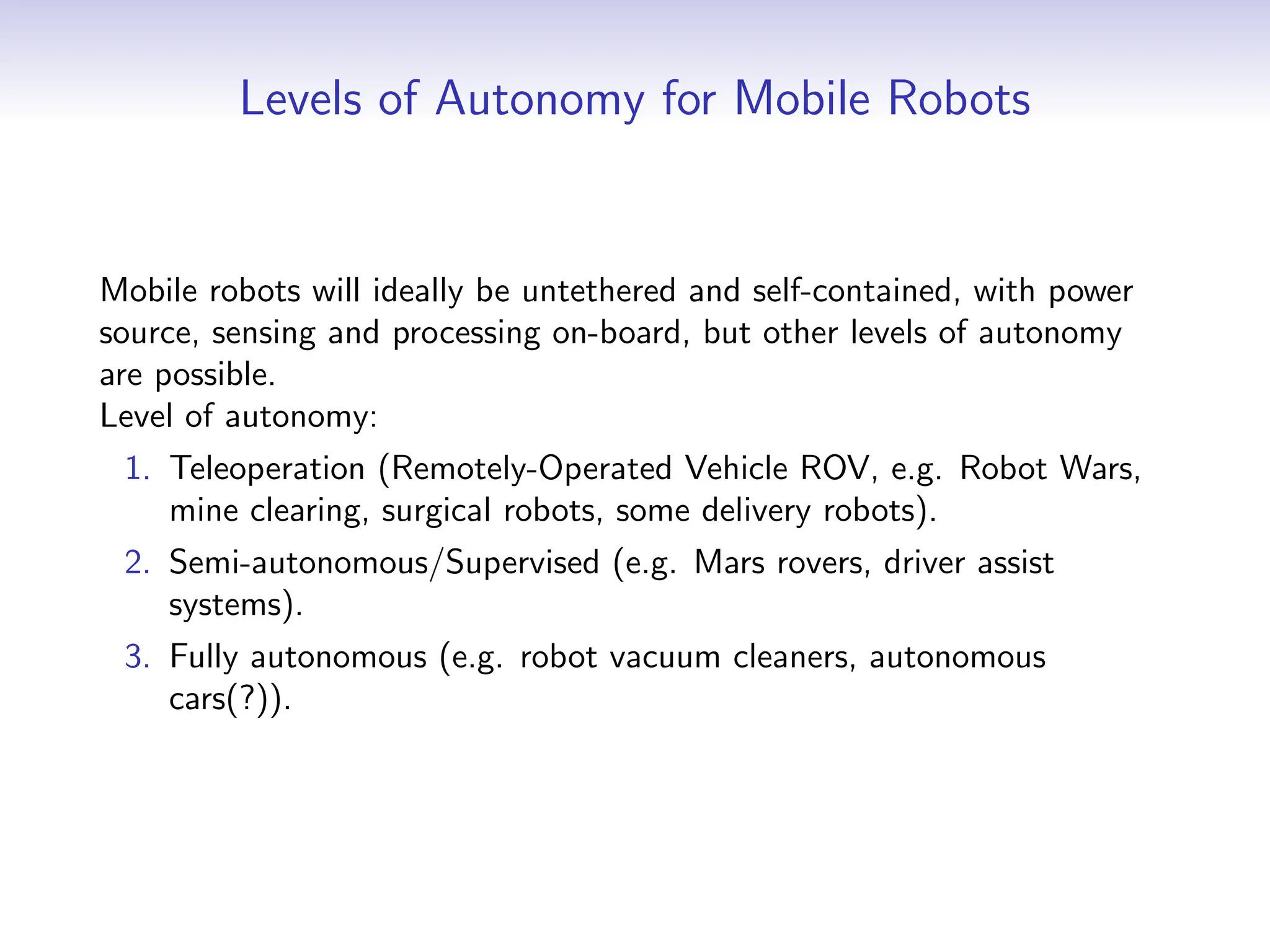 Levels of Autonomy for Mobile Robots

Mobile robots will ideally be untethered and self-contained, with power source, sensing and processing on-board, but other levels of autonomy are possible.
Level of autonomy:

1. Teleoperation (Remotely-Operated Vehicle ROV, e.g. Robot Wars, mine clearing, surgical robots, some delivery robots).
2. Semi-autonomous/Supervised (e.g. Mars rovers, driver assist systems).
3. Fully autonomous (e.g. robot vacuum cleaners, autonomous cars(?)).